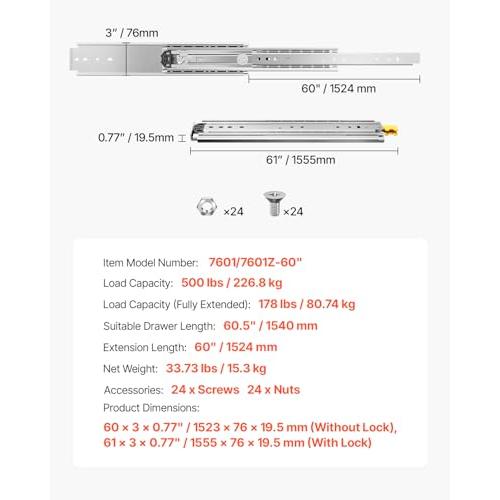 3" / 76mm

60" / 1524 mm

0.77" / 19.5mm

61" / 1555mm

×24

×24

Item Model Number: 7601/7601Z-60"

Load Capacity: 500 lbs / 226.8 kg

Load Capacity (Fully Extended): 178 lbs / 80.74 kg

Suitable Drawer Length: 60.5" / 1540 mm

Extension Length: 60" / 1524 mm

Net Weight: 33.73 lbs / 15.3 kg

Accessories: 24 x Screws 24 x Nuts

Product Dimensions:

60 × 3 × 0.77" / 1523 × 76 × 19.5 mm (Without Lock), 61 × 3 × 0.77" / 1555 × 76 × 19.5 mm (With Lock)